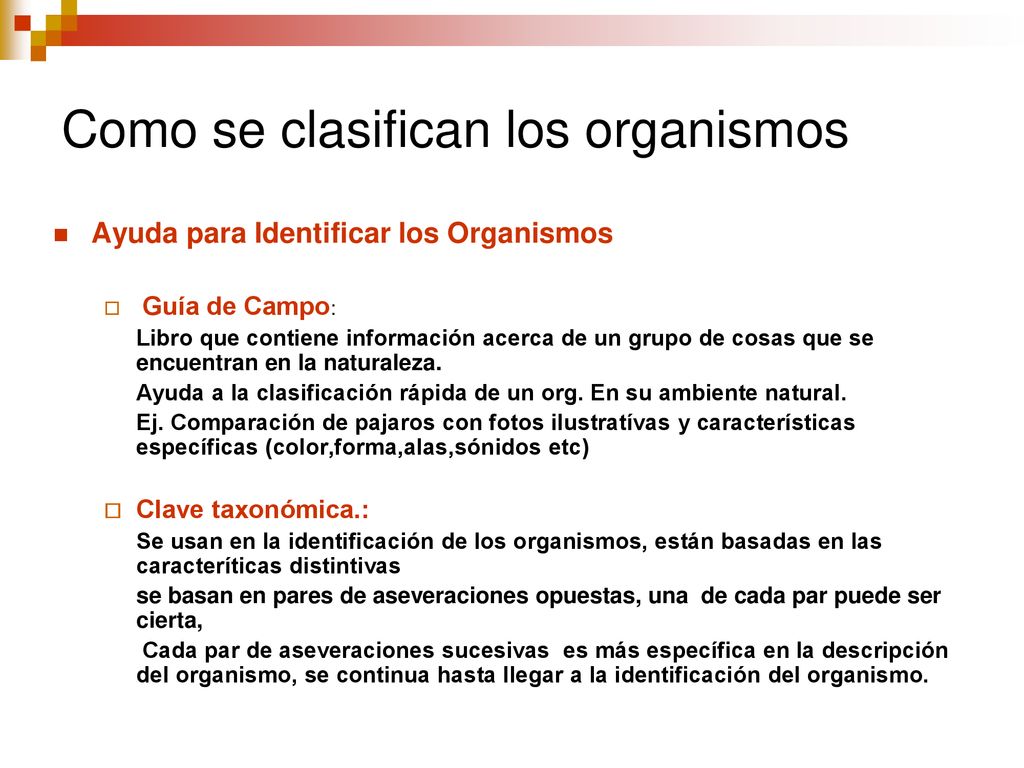 Como se clasifican los organismos

Ayuda para Identificar los Organismos

Guía de Campo:

Libro que contiene información acerca de un grupo de cosas que se encuentran en la naturaleza.

Ayuda a la clasificación rápida de un org. En su ambiente natural.

Ej. Comparación de pajaros con fotos ilustratívas y características específicas (color,forma,alas,sónidos etc)

Clave taxonómica.:

Se usan en la identificación de los organismos, están basadas en las caracteríticas distintivas

se basan en pares de aseveraciones opuestas, una de cada par puede ser cierta,

Cada par de aseveraciones sucesivas es más específica en la descripción del organismo, se continua hasta llegar a la identificación del organismo.